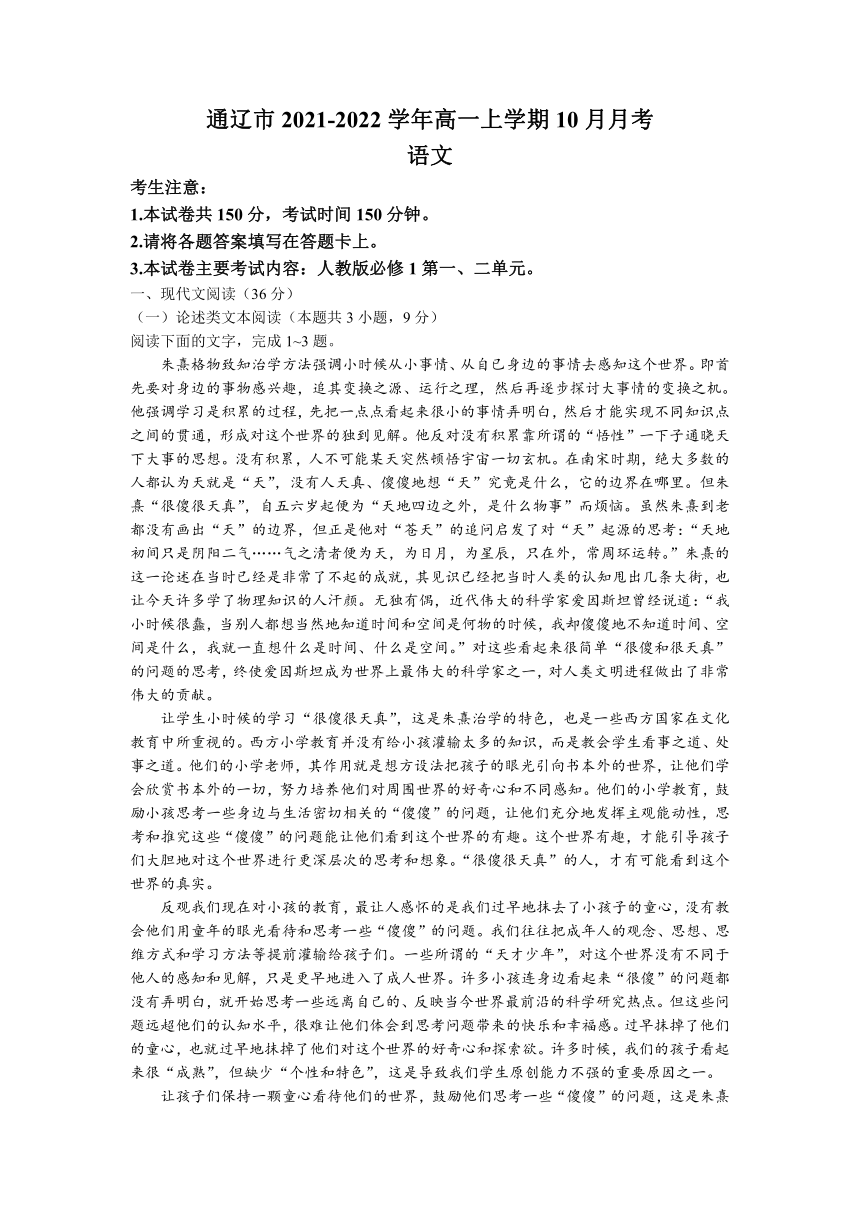 通辽市 2021-2022 学年高一上学期 10 月月考
语文

考生注意：
1.本试卷共 150 分，考试时间 150 分钟。
2.请将各题答案填写在答题卡上。
3.本试卷主要考试内容：人教版必修 1 第一、二单元。

一、现代文阅读（36 分）
（一）论述类文本阅读（本题共 3 小题，9 分）
阅读下面的文字，完成 1~3 题。

朱熹格物致知治学方法强调小时候从小事情、从自己身边的事情去感知这个世界。即首先要对身边的事物感兴趣，追其变换之源、运行之理，然后再逐步探讨大事情的变换之机。他强调学习是积累的过程，先把一点点看起来很小的事情弄明白，然后才能实现不同知识点之间的贯通，形成对这个世界的独到见解。他反对没有积累靠所谓的“悟性”一下子通晓天下大事的思想。没有积累，人不可能某天突然顿悟宇宙一切玄机。在南宋时期，绝大多数的人都认为天就是“天”，没有人天真、傻傻地想“天”究竟是什么，它的边界在哪里。但朱熹“很傻很天真”，自五六岁起便为“天地四边之外，是什么物事”而烦恼。虽然朱熹到老都没有画出“天”的边界，但正是他对“苍天”的追问启发了对“天”起源的思考：“天地初间只是阴阳二气……气之清者便为天，为日月，为星辰，只在外，常周环运转。”朱熹的这一论述在当时已经是非常了不起的成就，其见识已经把当时人类的认知甩出几条大街，也让今天许多学了物理知识的人汗颜。无独有偶，近代伟大的科学家爱因斯坦曾经说道：“我小时候很蠢，当别人都想当然地知道时间和空间是何物的时候，我却傻傻地不知道时间、空间是什么，我就一直想什么是时间、什么是空间。”对这些看起来很简单“很傻和很天真”的问题的思考，终使爱因斯坦成为世界上最伟大的科学家之一，对人类文明进程做出了非常伟大的贡献。

让学生小时候的学习“很傻很天真”，这是朱熹治学的特色，也是一些西方国家在文化教育中所重视的。西方小学教育并没有给小孩灌输太多的知识，而是教会学生看事之道、处事之道。他们的小学老师，其作用就是想方设法把孩子的眼光引向书本外的世界，让他们学会欣赏书本外的一切，努力培养他们对周围世界的好奇心和不同感知。他们的小学教育，鼓励小孩思考一些身边与生活密切相关的“傻傻”的问题，让他们充分地发挥主观能动性，思考和推究这些“傻傻”的问题能让他们看到这个世界的有趣。这个世界有趣，才能引导孩子们大胆地对这个世界进行更深层次的思考和想象。“很傻很天真”的人，才有可能看到这个世界的真实。

反观我们现在对小孩的教育，最让人感怀的是我们过早地抹去了小孩子的童心，没有教会他们用童年的眼光看待和思考一些“傻傻”的问题。我们往往把成年人的观念、思想、思维方式和学习方法等提前灌输给孩子们。一些所谓的“天才少年”，对这个世界没有不同于他人的感知和见解，只是更早地进入了成人世界。许多小孩连身边看起来“很傻”的问题都没有弄明白，就开始思考一些远离自己的、反映当今世界最前沿的科学研究热点。但这些问题远超他们的认知水平，很难让他们体会到思考问题带来的快乐和幸福感。过早抹掉了他们的童心，也就过早地抹掉了他们对这个世界的好奇心和探索欲。许多时候，我们的孩子看起来很“成熟”，但缺少“个性和特色”，这是导致我们学生原创能力不强的重要原因之一。

让孩子们保持一颗童心看待他们的世界，鼓励他们思考一些“傻傻”的问题，这是朱熹